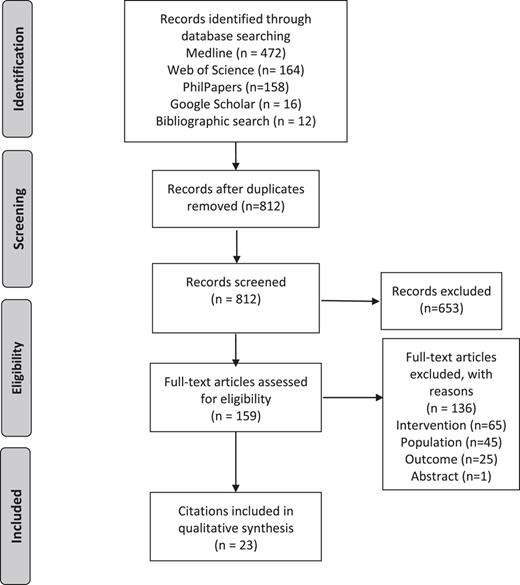 Identification

Records identified through database searching
Medline (n = 472)
Web of Science (n= 164)
PhilPapers (n=158)
Google Scholar (n = 16)
Bibliographic search (n = 12)

Screening

Records after duplicates removed (n=812)

Records screened
(n = 812)

Records excluded
(n=653)

Eligibility

Full-text articles assessed for eligibility
(n = 159)

Full-text articles excluded, with reasons
(n = 136)
Intervention (n=65)
Population (n=45)
Outcome (n=25)
Abstract (n=1)

Included

Citations included in qualitative synthesis
(n = 23)